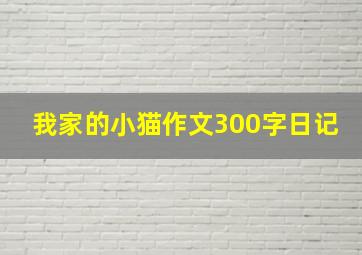 我家的小猫作文300字日记